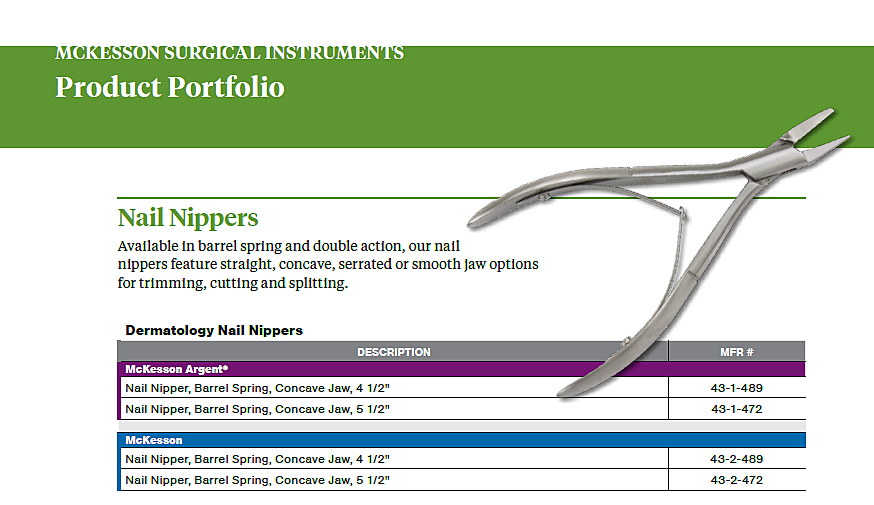 MCKESSON SURGICAL INSTRUMENTS
Product Portfolio

Nail Nippers

Available in barrel spring and double action, our nail nippers feature straight, concave, serrated or smooth jaw options for trimming, cutting and splitting.

Dermatology Nail Nippers

| DESCRIPTION | MFR # |
|---|---|
| McKesson Argent® | |
| Nail Nipper, Barrel Spring, Concave Jaw, 4 1/2" | 43-1-489 |
| Nail Nipper, Barrel Spring, Concave Jaw, 5 1/2" | 43-1-472 |
| McKesson | |
| Nail Nipper, Barrel Spring, Concave Jaw, 4 1/2" | 43-2-489 |
| Nail Nipper, Barrel Spring, Concave Jaw, 5 1/2" | 43-2-472 |